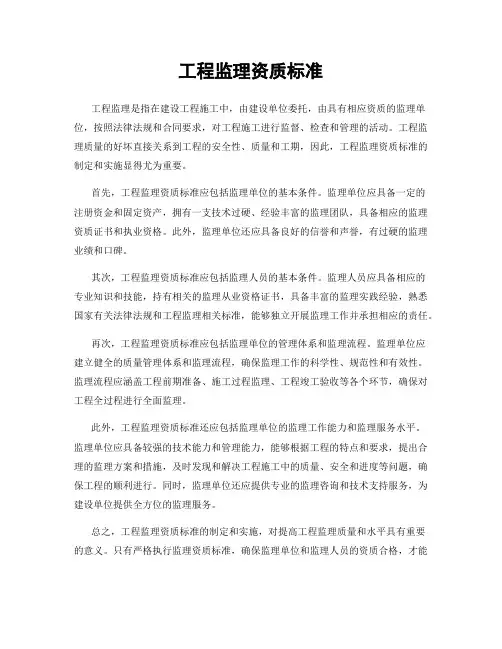 工程监理资质标准

工程监理是指在建设工程施工中，由建设单位委托，由具有相应资质的监理单位，按照法律法规和合同要求，对工程施工进行监督、检查和管理的活动。工程监理质量的好坏直接关系到工程的安全性、质量和工期，因此，工程监理资质标准的制定和实施显得尤为重要。

首先，工程监理资质标准应包括监理单位的基本条件。监理单位应具备一定的注册资金和固定资产，拥有一支技术过硬、经验丰富的监理团队，具备相应的监理资质证书和执业资格。此外，监理单位还应具备良好的信誉和声誉，有过硬的监理业绩和口碑。

其次，工程监理资质标准应包括监理人员的基本条件。监理人员应具备相应的专业知识和技能，持有相关的监理从业资格证书，具备丰富的监理实践经验，熟悉国家有关法律法规和工程监理相关标准，能够独立开展监理工作并承担相应的责任。

再次，工程监理资质标准应包括监理单位的管理体系和监理流程。监理单位应建立健全的质量管理体系和监理流程，确保监理工作的科学性、规范性和有效性。监理流程应涵盖工程前期准备、施工过程监理、工程竣工验收等各个环节，确保对工程全过程进行全面监理。

此外，工程监理资质标准还应包括监理单位的监理工作能力和监理服务水平。监理单位应具备较强的技术能力和管理能力，能够根据工程的特点和要求，提出合理的监理方案和措施，及时发现和解决工程施工中的质量、安全和进度等问题，确保工程的顺利进行。同时，监理单位还应提供专业的监理咨询和技术支持服务，为建设单位提供全方位的监理服务。

总之，工程监理资质标准的制定和实施，对提高工程监理质量和水平具有重要的意义。只有严格执行监理资质标准，确保监理单位和监理人员的资质合格，才能